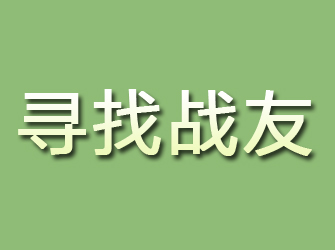 寻找战友